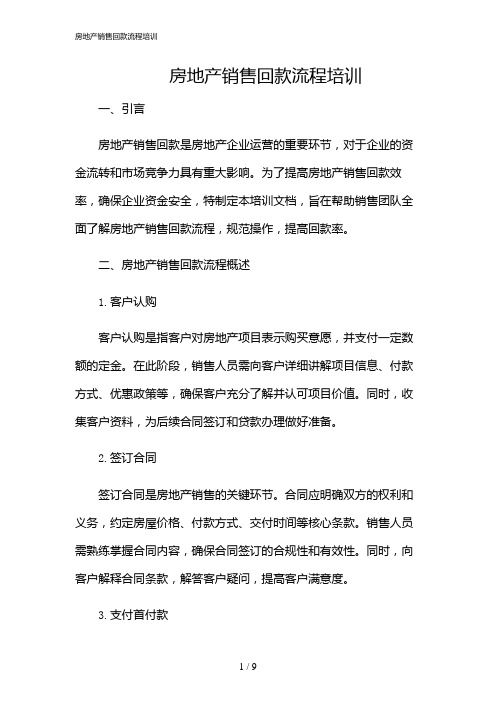 房地产销售回款流程培训

房地产销售回款流程培训

一、引言

房地产销售回款是房地产企业运营的重要环节，对于企业的资金流转和市场竞争力具有重大影响。为了提高房地产销售回款效率，确保企业资金安全，特制定本培训文档，旨在帮助销售团队全面了解房地产销售回款流程，规范操作，提高回款率。

二、房地产销售回款流程概述

1. 客户认购

客户认购是指客户对房地产项目表示购买意愿，并支付一定数额的定金。在此阶段，销售人员需向客户详细讲解项目信息、付款方式、优惠政策等，确保客户充分了解并认可项目价值。同时，收集客户资料，为后续合同签订和贷款办理做好准备。

2. 签订合同

签订合同是房地产销售的关键环节。合同应明确双方的权利和义务，约定房屋价格、付款方式、交付时间等核心条款。销售人员需熟练掌握合同内容，确保合同签订的合规性和有效性。同时，向客户解释合同条款，解答客户疑问，提高客户满意度。

3. 支付首付款

1 / 9